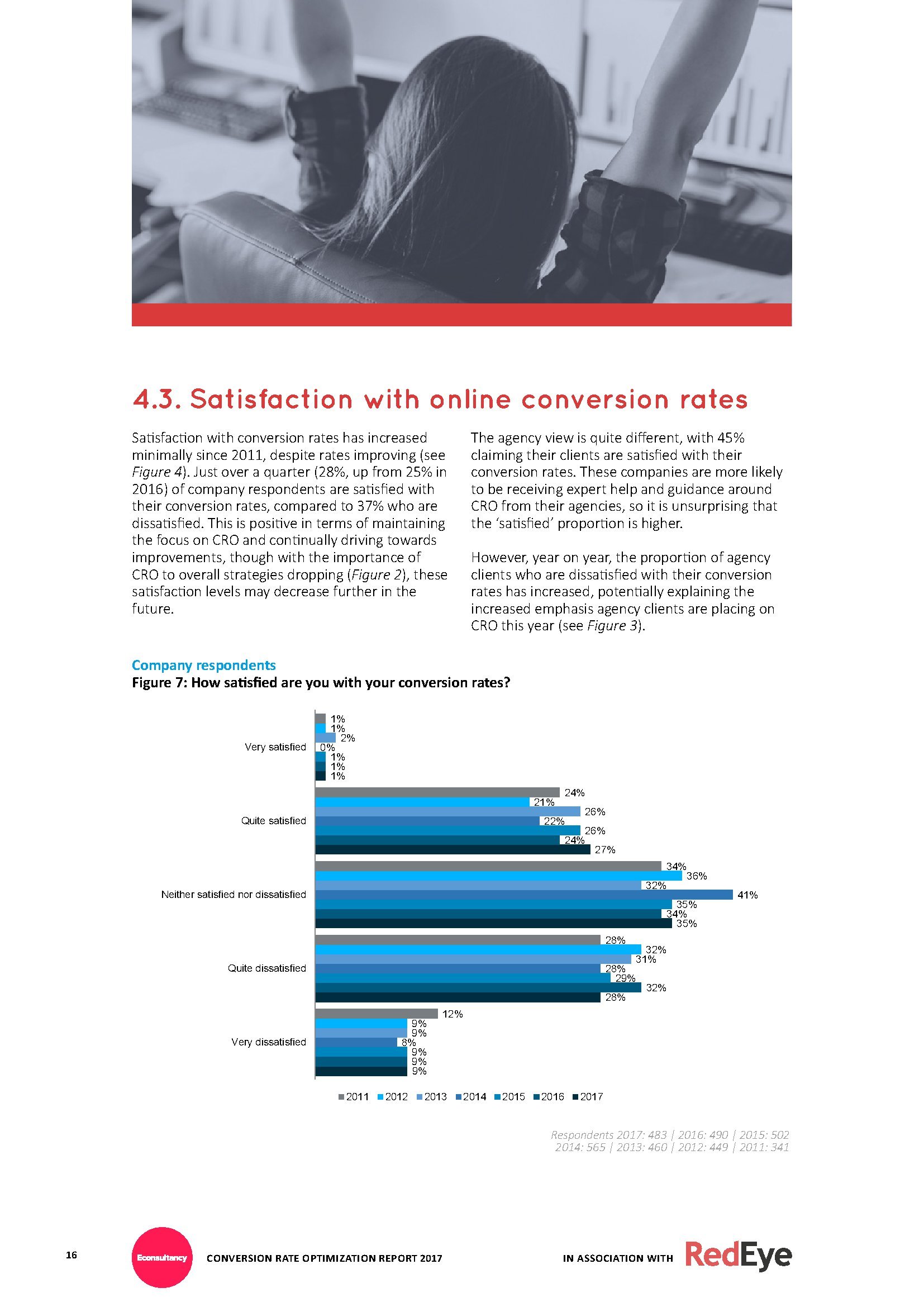 4.3. Satisfaction with online conversion rates

Satisfaction with conversion rates has increased minimally since 2011, despite rates improving (see Figure 4). Just over a quarter (28%, up from 25% in 2016) of company respondents are satisfied with their conversion rates, compared to 37% who are dissatisfied. This is positive in terms of maintaining the focus on CRO and continually driving towards improvements, though with the importance of CRO to overall strategies dropping (Figure 2), these satisfaction levels may decrease further in the future.

The agency view is quite different, with 45% claiming their clients are satisfied with their conversion rates. These companies are more likely to be receiving expert help and guidance around CRO from their agencies, so it is unsurprising that the 'satisfied' proportion is higher.

However, year on year, the proportion of agency clients who are dissatisfied with their conversion rates has increased, potentially explaining the increased emphasis agency clients are placing on CRO this year (see Figure 3).

Company respondents
Figure 7: How satisfied are you with your conversion rates?

Very satisfied 1% 1% 2% 0% 1% 1% 1%
Quite satisfied 24% 21% 26% 22% 26% 24% 27%
Neither satisfied nor dissatisfied 34% 36% 32% 41% 35% 34% 35%
Quite dissatisfied 28% 32% 31% 28% 29% 32% 28%
Very dissatisfied 12% 9% 9% 8% 9% 9% 9%

2011 2012 2013 2014 2015 2016 2017

Respondents 2017: 483 | 2016: 490 | 2015: 502
2014: 565 | 2013: 460 | 2012: 449 | 2011: 341

16 Econsultancy CONVERSION RATE OPTIMIZATION REPORT 2017 IN ASSOCIATION WITH RedEye